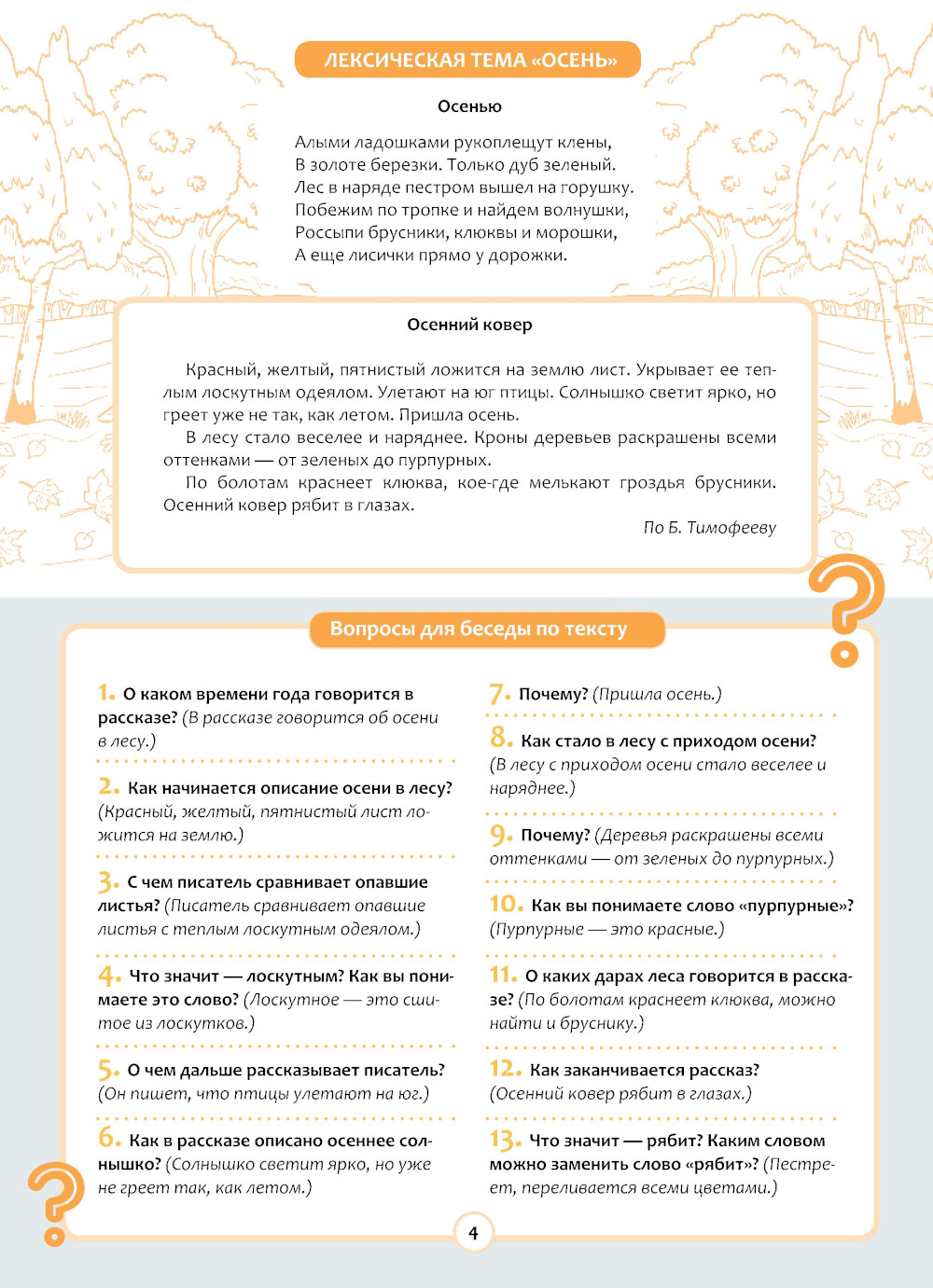 ЛЕКСИЧЕСКАЯ ТЕМА «ОСЕНЬ»

Осенью

Алыми ладошками рукоплещут клены,
В золоте березки. Только дуб зеленый.
Лес в наряде пестром вышел на горушку.
Побежим по тропке и найдем волнушки,
Россыпи брусники, клюквы и морошки,
А еще лисички прямо у дорожки.

Осенний ковер

Красный, желтый, пятнистый ложится на землю лист. Укрывает ее теплым лоскутным одеялом. Улетают на юг птицы. Солнышко светит ярко, но греет уже не так, как летом. Пришла осень.

В лесу стало веселее и наряднее. Кроны деревьев раскрашены всеми оттенками — от зеленых до пурпурных.

По болотам краснеет клюква, кое-где мелькают гроздья брусники. Осенний ковер рябит в глазах.

По Б. Тимофееву

Вопросы для беседы по тексту

1. О каком времени года говорится в рассказе? (В рассказе говорится об осени в лесу.)

2. Как начинается описание осени в лесу? (Красный, желтый, пятнистый лист ложится на землю.)

3. С чем писатель сравнивает опавшие листья? (Писатель сравнивает опавшие листья с теплым лоскутным одеялом.)

4. Что значит — лоскутным? Как вы понимаете это слово? (Лоскутное — это сшитое из лоскутков.)

5. О чем дальше рассказывает писатель? (Он пишет, что птицы улетают на юг.)

6. Как в рассказе описано осеннее солнышко? (Солнышко светит ярко, но уже не греет так, как летом.)

7. Почему? (Пришла осень.)

8. Как стало в лесу с приходом осени? (В лесу с приходом осени стало веселее и наряднее.)

9. Почему? (Деревья раскрашены всеми оттенками — от зеленых до пурпурных.)

10. Как вы понимаете слово «пурпурные»? (Пурпурные — это красные.)

11. О каких дарах леса говорится в рассказе? (По болотам краснеет клюква, можно найти и бруснику.)

12. Как заканчивается рассказ? (Осенний ковер рябит в глазах.)

13. Что значит — рябит? Каким словом можно заменить слово «рябит»? (Пестреет, переливается всеми цветами.)

4